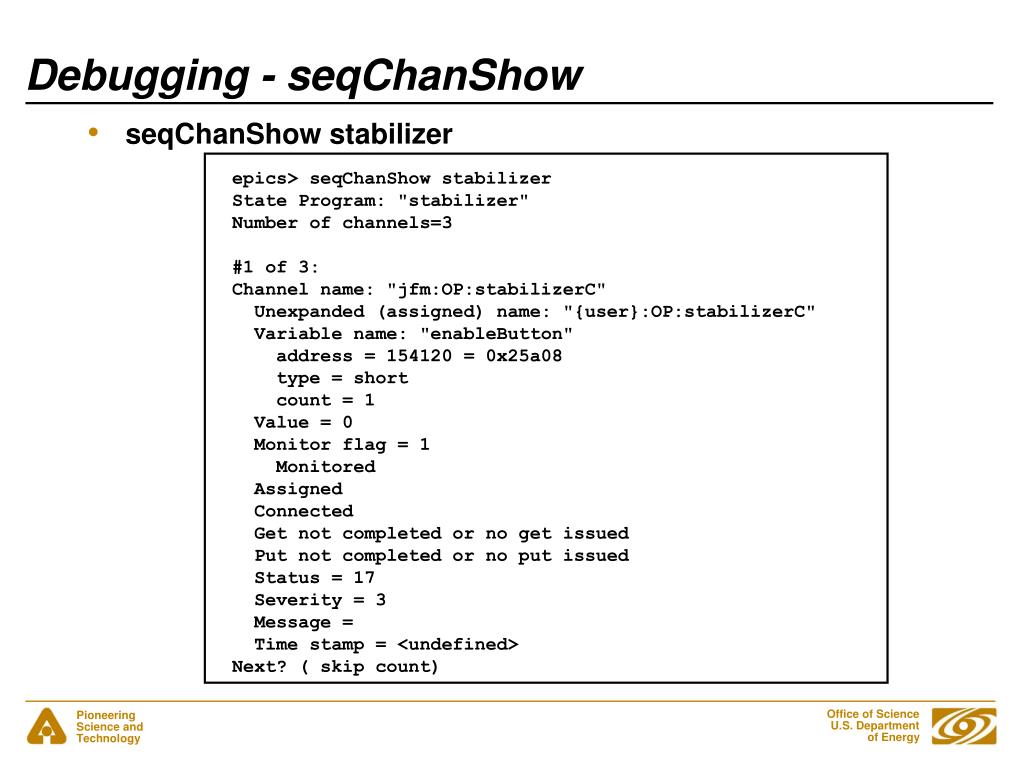 Debugging - seqChanShow

• seqChanShow stabilizer

epics> seqChanShow stabilizer
State Program: "stabilizer"
Number of channels=3

#1 of 3:
Channel name: "jfm:OP:stabilizerC"
  Unexpanded (assigned) name: "{user}:OP:stabilizerC"
  Variable name: "enableButton"
    address = 154120 = 0x25a08
    type = short
    count = 1
  Value = 0
  Monitor flag = 1
    Monitored
  Assigned
  Connected
  Get not completed or no get issued
  Put not completed or no put issued
  Status = 17
  Severity = 3
  Message =
  Time stamp = <undefined>
Next? ( skip count)

Pioneering Science and Technology

Office of Science U.S. Department of Energy